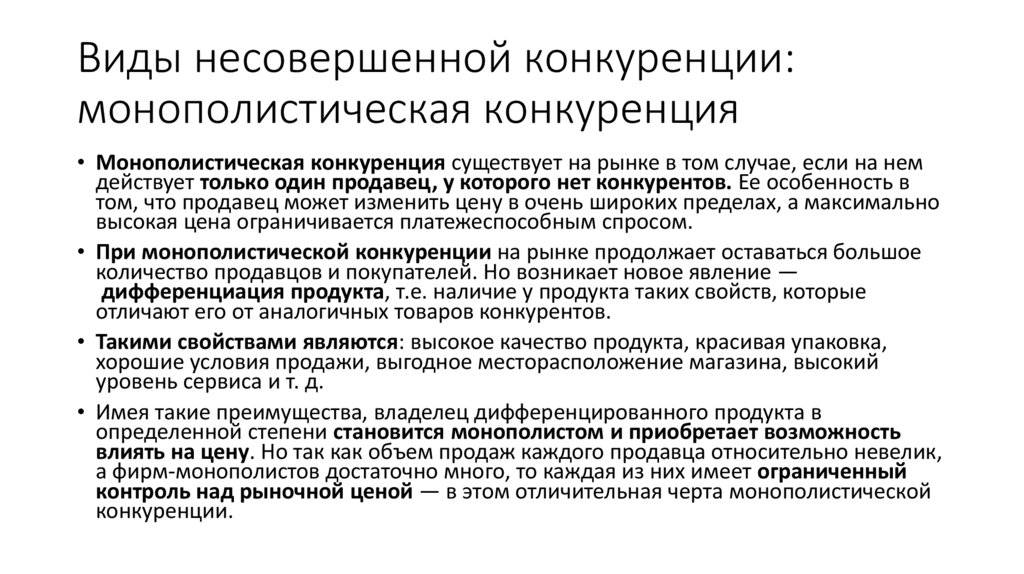 Виды несовершенной конкуренции: монополистическая конкуренция

• Монополистическая конкуренция существует на рынке в том случае, если на нем действует только один продавец, у которого нет конкурентов. Ее особенность в том, что продавец может изменить цену в очень широких пределах, а максимально высокая цена ограничивается платежеспособным спросом.

• При монополистической конкуренции на рынке продолжает оставаться большое количество продавцов и покупателей. Но возникает новое явление — дифференциация продукта, т.е. наличие у продукта таких свойств, которые отличают его от аналогичных товаров конкурентов.

• Такими свойствами являются: высокое качество продукта, красивая упаковка, хорошие условия продажи, выгодное месторасположение магазина, высокий уровень сервиса и т. д.

• Имея такие преимущества, владелец дифференцированного продукта в определенной степени становится монополистом и приобретает возможность влиять на цену. Но так как объем продаж каждого продавца относительно невелик, а фирм-монополистов достаточно много, то каждая из них имеет ограниченный контроль над рыночной ценой — в этом отличительная черта монополистической конкуренции.